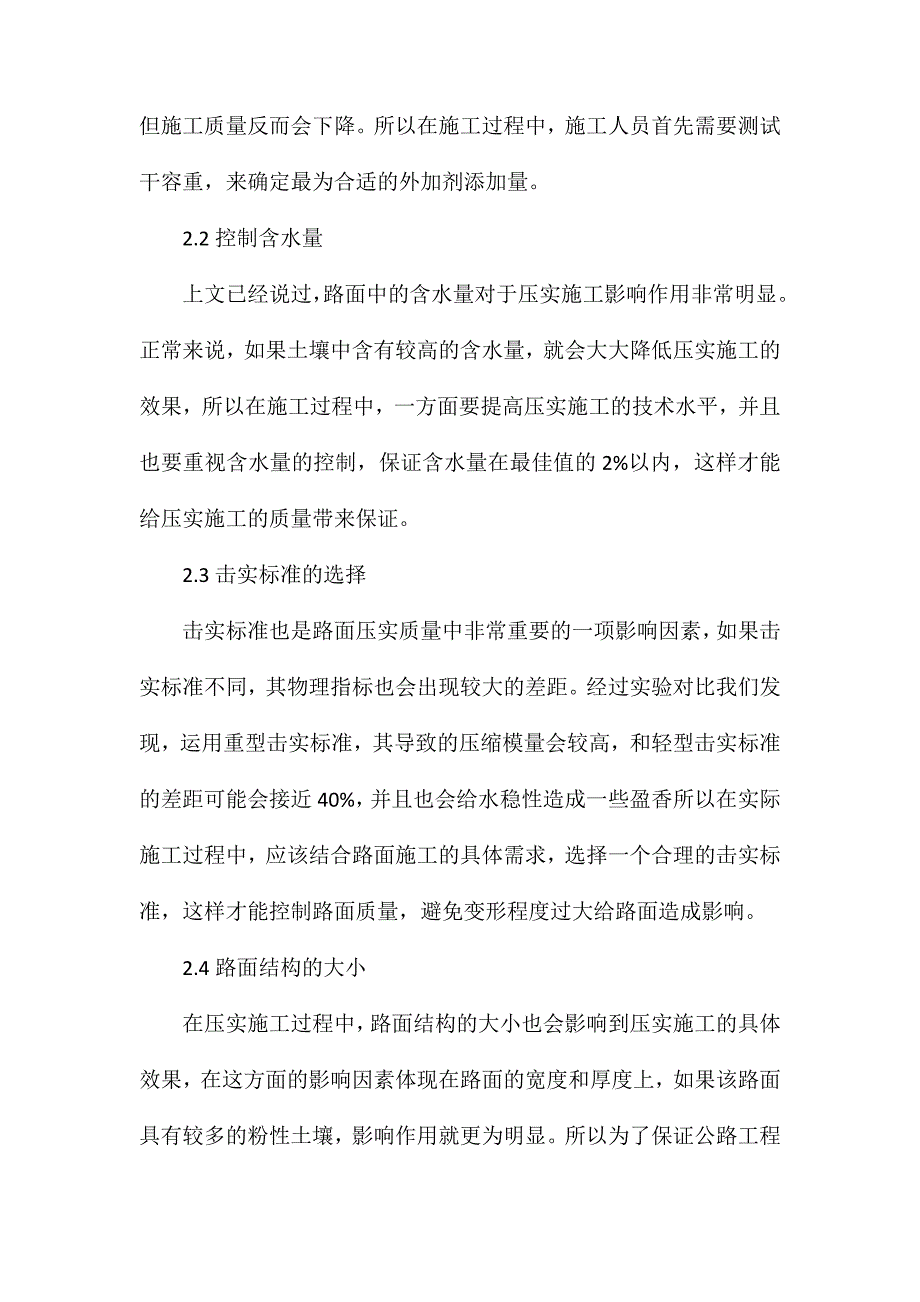 但施工质量反而会下降。所以在施工过程中，施工人员首先需要测试干容重，来确定最为合适的外加剂添加量。

2.2 控制含水量

上文已经说过，路面中的含水量对于压实施工影响作用非常明显。正常来说，如果土壤中含有较高的含水量，就会大大降低压实施工的效果，所以在施工过程中，一方面要提高压实施工的技术水平，并且也要重视含水量的控制，保证含水量在最佳值的 2%以内，这样才能给压实施工的质量带来保证。

2.3 击实标准的选择

击实标准也是路面压实质量中非常重要的一项影响因素，如果击实标准不同，其物理指标也会出现较大的差距。经过实验对比我们发现，运用重型击实标准，其导致的压缩模量会较高，和轻型击实标准的差距可能会接近 40%，并且也会给水稳性造成一些盈香所以在实际施工过程中，应该结合路面施工的具体需求，选择一个合理的击实标准，这样才能控制路面质量，避免变形程度过大给路面造成影响。

2.4 路面结构的大小

在压实施工过程中，路面结构的大小也会影响到压实施工的具体效果，在这方面的影响因素体现在路面的宽度和厚度上，如果该路面具有较多的粉性土壤，影响作用就更为明显。所以为了保证公路工程